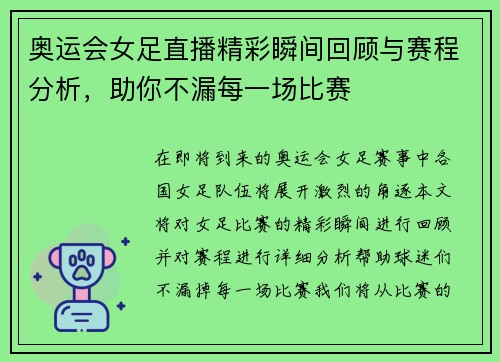 奥运会女足直播精彩瞬间回顾与赛程分析，助你不漏每一场比赛

在即将到来的奥运会女足赛事中各国女足队伍将展开激烈的角逐本文将对女足比赛的精彩瞬间进行回顾并对赛程进行详细分析帮助球迷们不漏掉每一场比赛我们将从比赛的